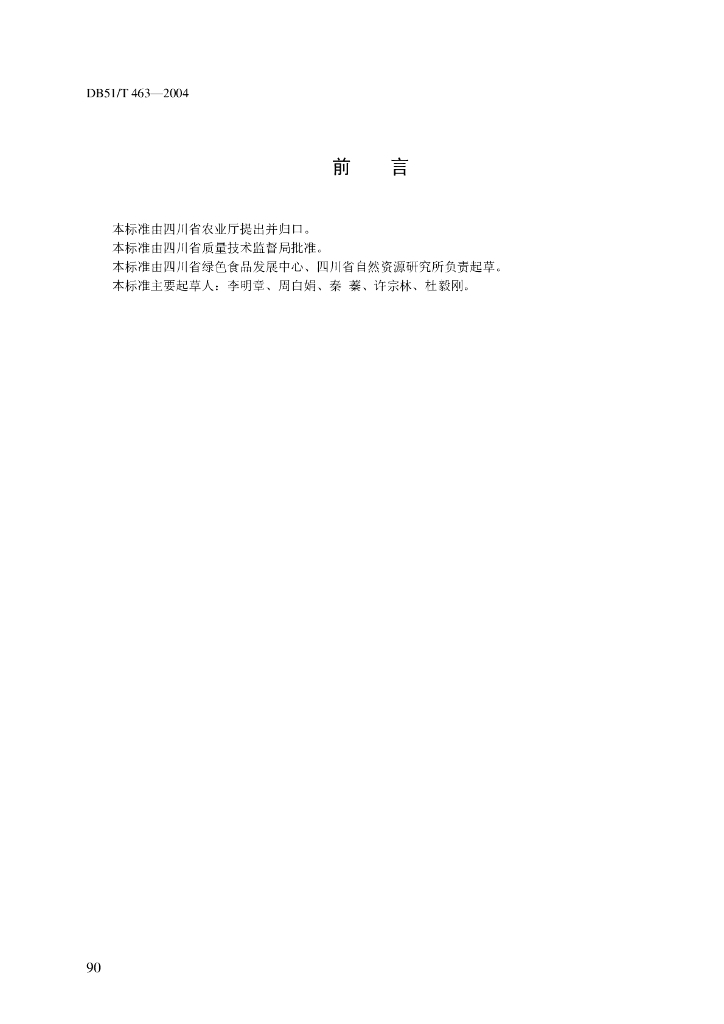 DB51/T 463—2004

前　言

本标准由四川省农业厅提出并归口。
本标准由四川省质量技术监督局批准。
本标准由四川省绿色食品发展中心、四川省自然资源研究所负责起草。
本标准主要起草人：李明章、周白娟、秦 蓁、许宗林、杜毅刚。

90